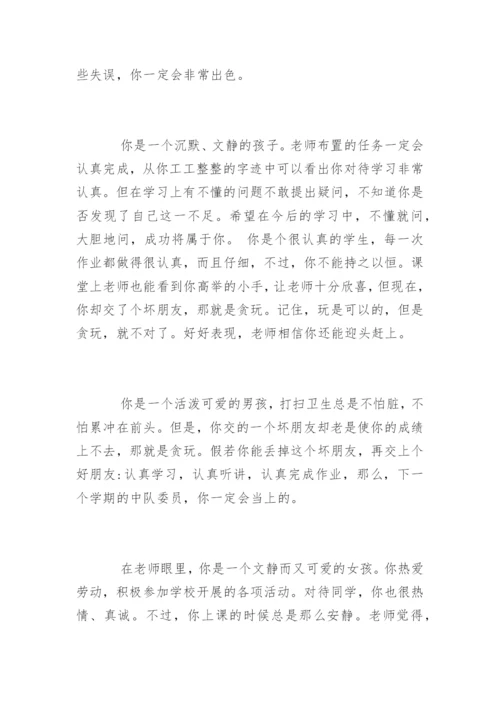 些失误，你一定会非常出色。

你是一个沉默、文静的孩子。老师布置的任务一定会认真完成，从你工工整整的字迹中可以看出你对待学习非常认真。但在学习上有不懂的问题不敢提出疑问，不知道你是否发现了自己这一不足。希望在今后的学习中，不懂就问，大胆地问，成功将属于你。 你是个很认真的学生，每一次作业都做得很认真，而且仔细，不过，你不能持之以恒。课堂上老师也能看到你高举的小手，让老师十分欣喜，但现在，你却交了个坏朋友，那就是贪玩。记住，玩是可以的，但是贪玩，就不对了。好好表现，老师相信你还能迎头赶上。

你是一个活泼可爱的男孩，打扫卫生总是不怕脏，不怕累冲在前头。但是，你交的一个坏朋友却老是使你的成绩上不去，那就是贪玩。假若你能丢掉这个坏朋友，再交上个好朋友:认真学习，认真听讲，认真完成作业，那么，下一个学期的中队委员，你一定会当上的。

在老师眼里，你是一个文静而又可爱的女孩。你热爱劳动，积极参加学校开展的各项活动。对待同学，你也很热情、真诚。不过，你上课的时候总是那么安静。老师觉得，